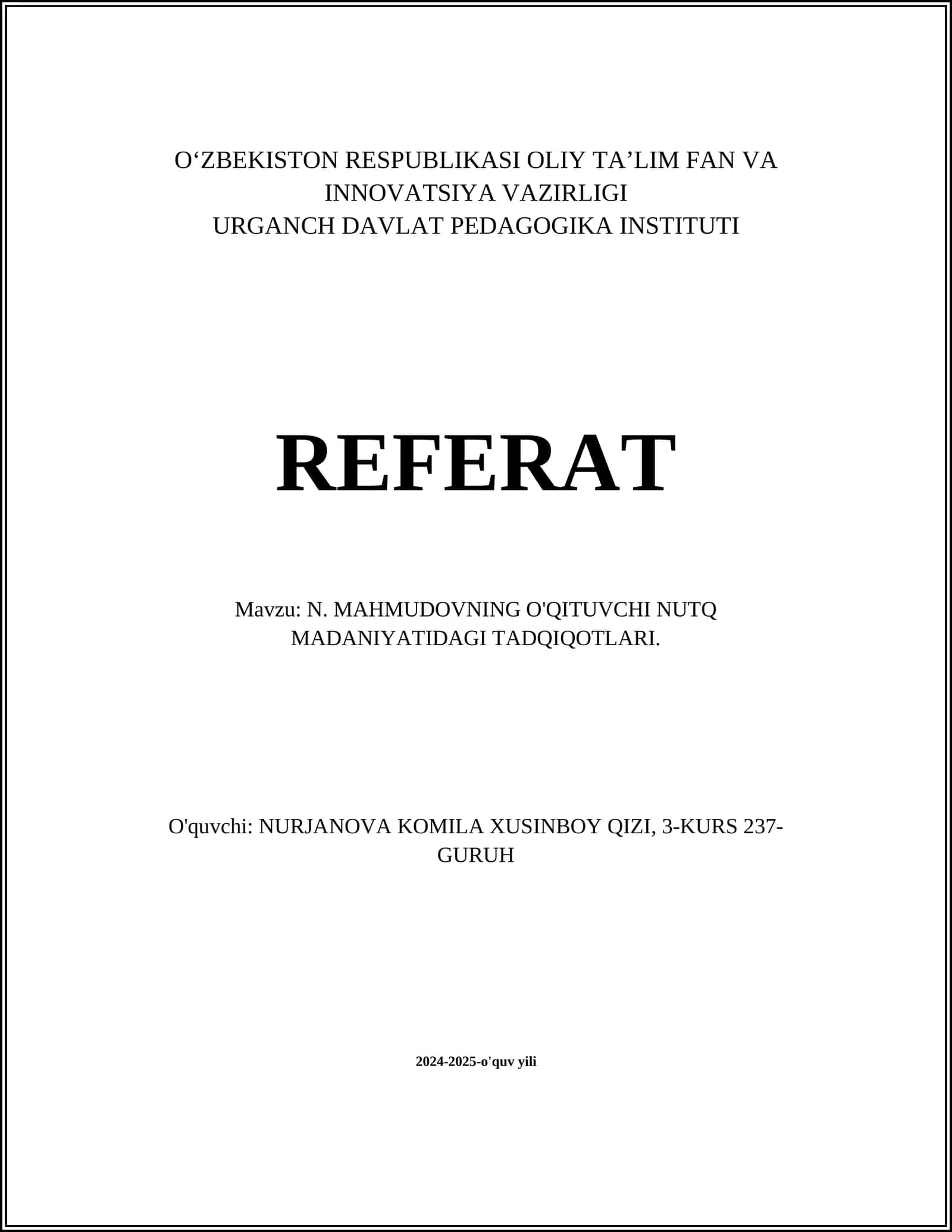 O'ZBEKISTON RESPUBLIKASI OLIY TA'LIM FAN VA INNOVATSIYA VAZIRLIGI
URGANCH DAVLAT PEDAGOGIKA INSTITUTI

REFERAT

Mavzu: N. MAHMUDOVNING O'QITUVCHI NUTQ MADANIYATIDAGI TADQIQOTLARI.

O'quvchi: NURJANOVA KOMILA XUSINBOY QIZI, 3-KURS 237-GURUH

2024-2025-o'quv yili